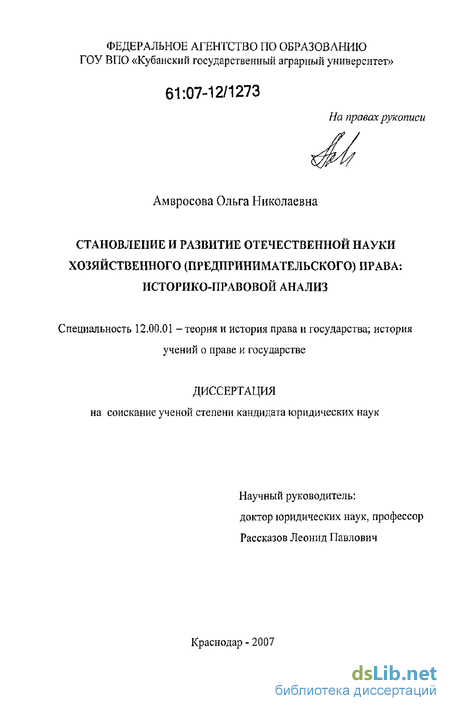 ФЕДЕРАЛЬНОЕ АГЕНТСТВО ПО ОБРАЗОВАНИЮ
ГОУ ВПО «Кубанский государственный аграрный университет»

61:07-12/1273

На правах рукописи

Амвросова Ольга Николаевна

СТАНОВЛЕНИЕ И РАЗВИТИЕ ОТЕЧЕСТВЕННОЙ НАУКИ ХОЗЯЙСТВЕННОГО (ПРЕДПРИНИМАТЕЛЬСКОГО) ПРАВА: ИСТОРИКО-ПРАВОВОЙ АНАЛИЗ

Специальность 12.00.01 – теория и история права и государства; история учений о праве и государстве

ДИССЕРТАЦИЯ
на соискание ученой степени кандидата юридических наук

Научный руководитель:
доктор юридических наук, профессор
Рассказов Леонид Павлович

Краснодар - 2007

dsLib.net
библиотека диссертаций